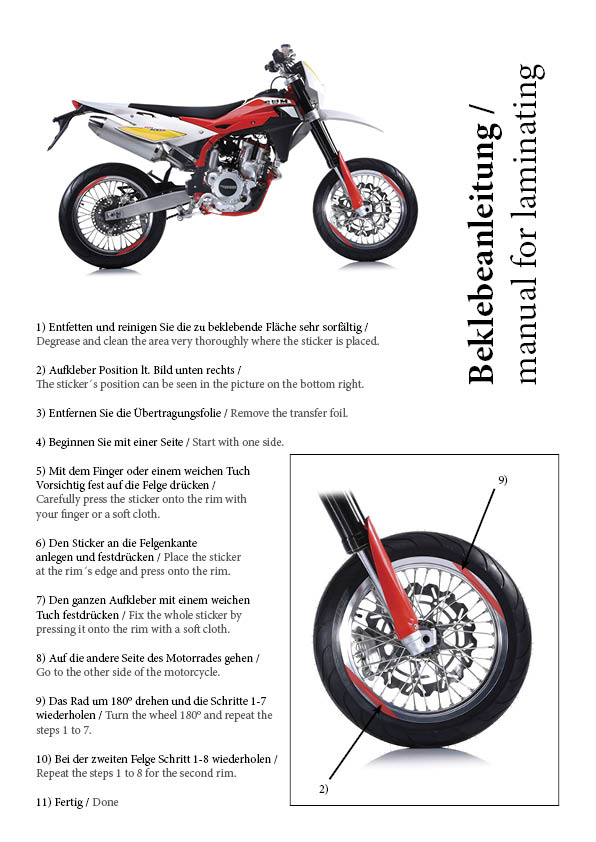 Beklebeanleitung /
manual for laminating

1) Entfetten und reinigen Sie die zu beklebende Fläche sehr sorfältig /
Degrease and clean the area very thoroughly where the sticker is placed.

2) Aufkleber Position lt. Bild unten rechts /
The sticker´s position can be seen in the picture on the bottom right.

3) Entfernen Sie die Übertragungsfolie / Remove the transfer foil.

4) Beginnen Sie mit einer Seite / Start with one side.

5) Mit dem Finger oder einem weichen Tuch Vorsichtig fest auf die Felge drücken / Carefully press the sticker onto the rim with your finger or a soft cloth.

6) Den Sticker an die Felgenkante anlegen und festdrücken / Place the sticker at the rim´s edge and press onto the rim.

7) Den ganzen Aufkleber mit einem weichen Tuch festdrücken / Fix the whole sticker by pressing it onto the rim with a soft cloth.

8) Auf die andere Seite des Motorrades gehen / Go to the other side of the motorcycle.

9) Das Rad um 180° drehen und die Schritte 1-7 wiederholen / Turn the wheel 180° and repeat the steps 1 to 7.

10) Bei der zweiten Felge Schritt 1-8 wiederholen / Repeat the steps 1 to 8 for the second rim.

11) Fertig / Done

9)

2)